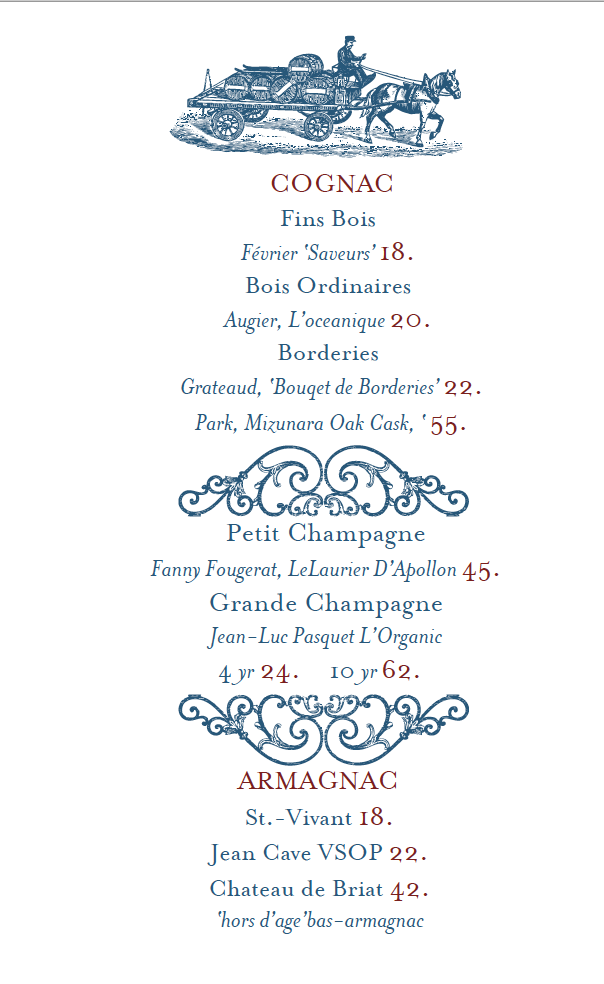 COGNAC

Fins Bois

Février 'Saveurs' 18.

Bois Ordinaires

Augier, L'oceanique 20.

Borderies

Grateaud, 'Bouqet de Borderies' 22.

Park, Mizunara Oak Cask, ' 55.

Petit Champagne

Fanny Fougerat, LeLaurier D'Apollon 45.

Grande Champagne

Jean-Luc Pasquet L'Organic

4 yr 24. 10 yr 62.

ARMAGNAC

St.-Vivant 18.

Jean Cave VSOP 22.

Chateau de Briat 42.

'hors d'age'bas-armagnac